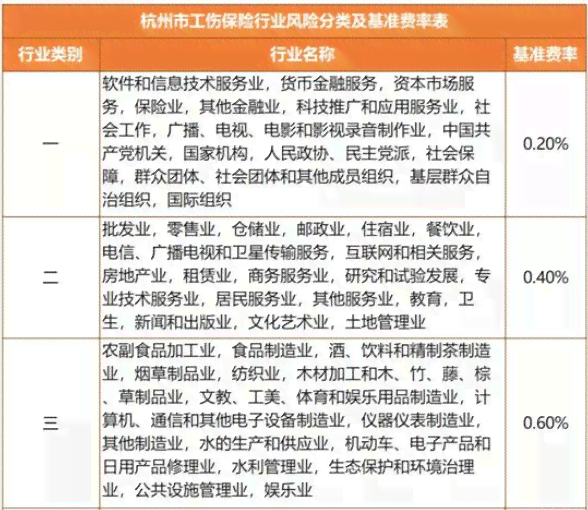 杭州市工伤保险行业风险分类及基准费率表

| 行业类别 | 行业名称 | 基准费率 |
|---|---|---|
| 一 | 软件和信息技术服务业，货币金融服务，资本市场服务，保险业，其他金融业，科技推广和应用服务业，社会工作，广播、电视、电影和影视录音制作业，中国共产党机关，国家机构，人民政协、民主党派，社会保障，群众团体、社会团体和其他成员组织，基层群众自治组织，国际组织 | 0.20% |
| 二 | 批发业，零售业，仓储业，邮政业，住宿业，餐饮业，电信、广播电视和卫星传输服务，互联网和相关服务，房地产业，租赁业，商务服务业，研究和试验发展，专业技术服务业，居民服务业，其他服务业，教育，卫生，新闻和出版业，文化艺术业，土地管理业 | 0.40% |
| 三 | 农副食品加工业，食品制造业，酒、饮料和精制茶制造业，烟草制品业，纺织业，木材加工和木、竹、藤、棕、草制品业，文教、工美、体育和娱乐用品制造业，计算机、通信和其他电子设备制造业，仪器仪表制造业，其他制造业，水的生产和供应业，机动车、电子产品和日用产品修理业，水利管理业，生态保护和环境治理业，公共设施管理业，娱乐业 | 0.60% |